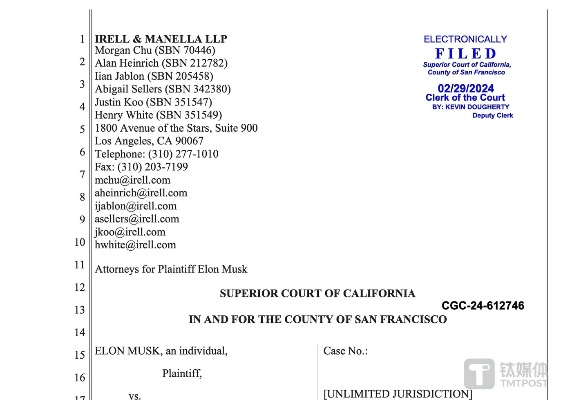 1
2
3
4
5
6
7
8
9
10
11
12
13
14
15
16
17

IRELL & MANELLA LLP
Morgan Chu (SBN 70446)
Alan Heinrich (SBN 212782)
Iian Jablon (SBN 205458)
Abigail Sellers (SBN 342380)
Justin Koo (SBN 351547)
Henry White (SBN 351549)
1800 Avenue of the Stars, Suite 900
Los Angeles, CA 90067
Telephone: (310) 277-1010
Fax: (310) 203-7199
mchu@irell.com
aheinrich@irell.com
ijablon@irell.com
asellers@irell.com
jkoo@irell.com
hwhite@irell.com

ELECTRONICALLY
FILED
Superior Court of California,
County of San Francisco
02/29/2024
Clerk of the Court
BY: KEVIN DOUGHERTY
Deputy Clerk

Attorneys for Plaintiff Elon Musk

SUPERIOR COURT OF CALIFORNIA

CGC-24-612746

IN AND FOR THE COUNTY OF SAN FRANCISCO

ELON MUSK, an individual,

Plaintiff,

vs.

Case No.:

[UNLIMITED JURISDICTION]

钛媒体
TMTPOST